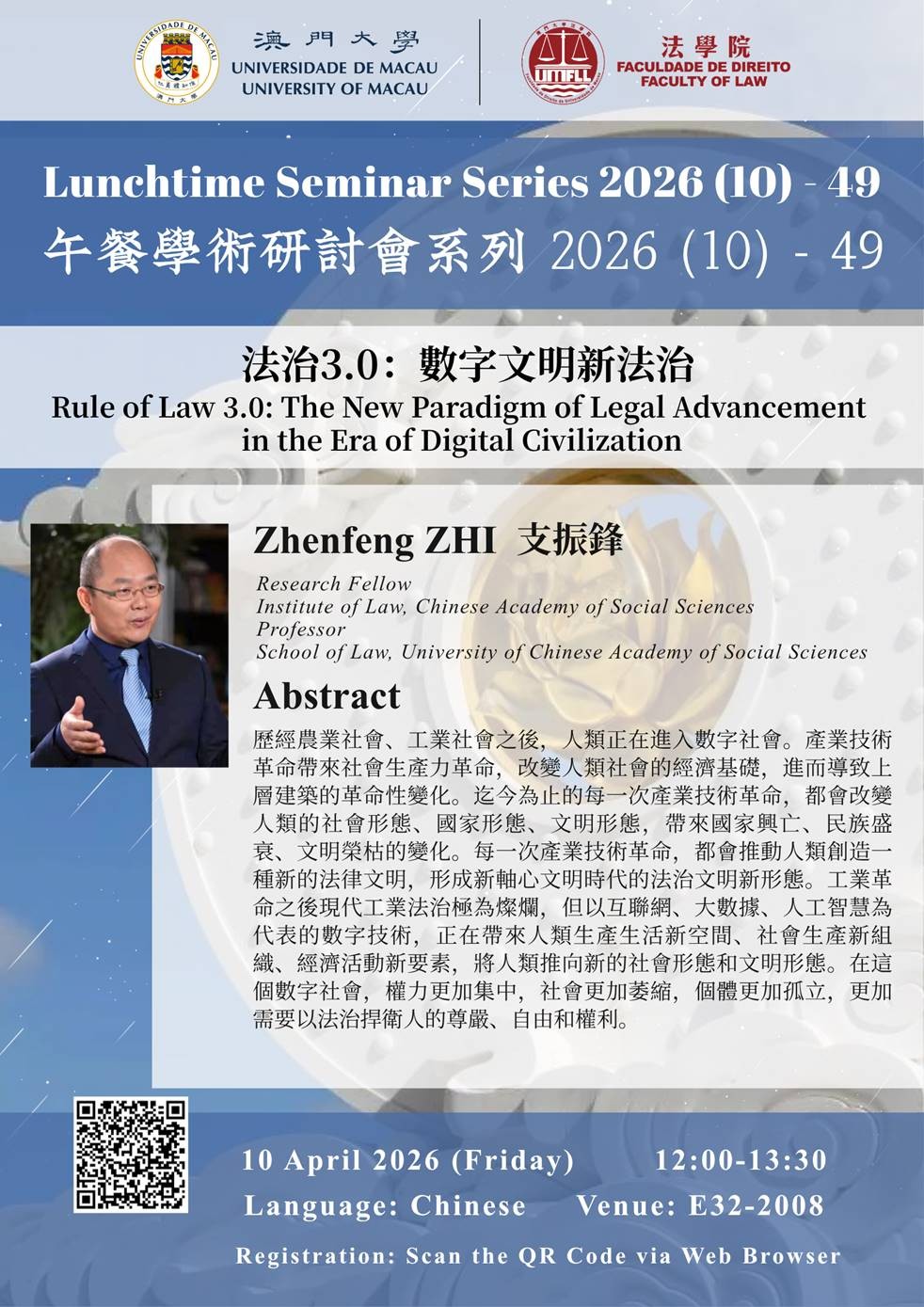 UNIVERSIDADE DE MACAU
澳門大學
UNIVERSIDADE DE MACAU
UNIVERSITY OF MACAU

UMFLL
法學院
FACULDADE DE DIREITO
FACULTY OF LAW

Lunchtime Seminar Series 2026 (10) - 49
午餐學術研討會系列 2026 (10) - 49

法治3.0：數字文明新法治
Rule of Law 3.0: The New Paradigm of Legal Advancement in the Era of Digital Civilization

Zhenfeng ZHI 支振鋒

Research Fellow
Institute of Law, Chinese Academy of Social Sciences
Professor
School of Law, University of Chinese Academy of Social Sciences

Abstract

歷經農業社會、工業社會之後，人類正在進入數字社會。產業技術革命帶來社會生產力革命，改變人類社會的經濟基礎，進而導致上層建築的革命性變化。迄今為止的每一次產業技術革命，都會改變人類的社會形態、國家形態、文明形態，帶來國家興亡、民族盛衰、文明榮枯的變化。每一次產業技術革命，都會推動人類創造一種新的法律文明，形成新軸心文明時代的法治文明新形態。工業革命之後現代工業法治極為燦爛，但以互聯網、大數據、人工智慧為代表的數字技術，正在帶來人類生產生活新空間、社會生產新組織、經濟活動新要素，將人類推向新的社會形態和文明形態。在這個數字社會，權力更加集中，社會更加萎縮，個體更加孤立，更加需要以法治捍衛人的尊嚴、自由和權利。

10 April 2026 (Friday)    12:00-13:30
Language: Chinese    Venue: E32-2008
Registration: Scan the QR Code via Web Browser